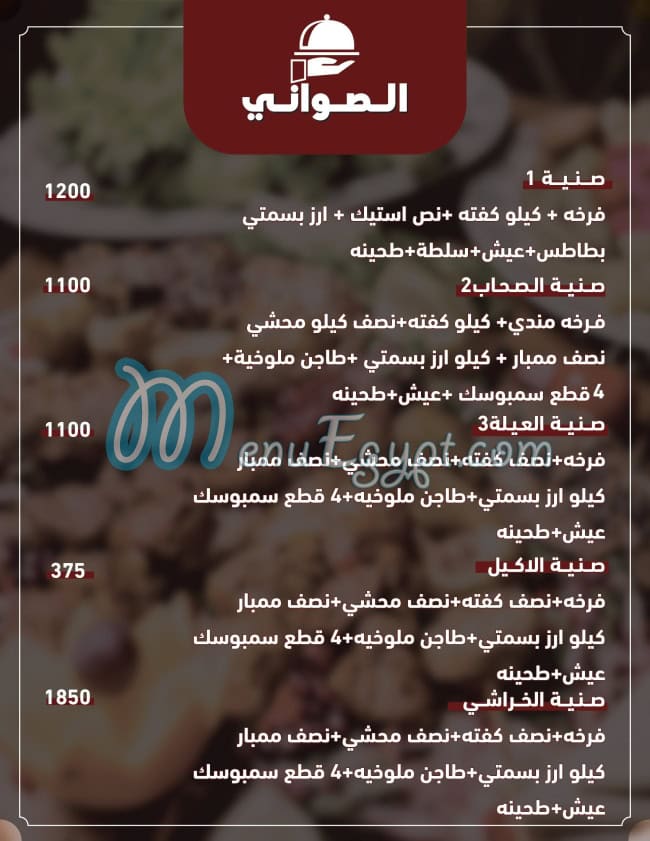 الصواني

صنية 1
1200
فرخه + كيلو كفته +نص استيك + ارز بسمتي
بطاطس+عيش+سلطة+طحينه

صنية الصحاب2
1100
فرخه مندي+ كيلو كفته+نصف كيلو محشي
نصف ممبار + كيلو ارز بسمتي +طاجن ملوخية+
4 قطع سمبوسك +عيش+طحينه

صنية العيلة3
1100
فرخه+نصف كفته+نصف محشي+نصف ممبار
كيلو ارز بسمتي+طاجن ملوخيه+4 قطع سمبوسك
عيش+طحينه

صنية الاكيل
375
فرخه+نصف كفته+نصف محشي+نصف ممبار
كيلو ارز بسمتي+طاجن ملوخيه+4 قطع سمبوسك
عيش+طحينه

صنية الخراشي
1850
فرخه+نصف كفته+نصف محشي+نصف ممبار
كيلو ارز بسمتي+طاجن ملوخيه+4 قطع سمبوسك
عيش+طحينه

MenuEgypt.com